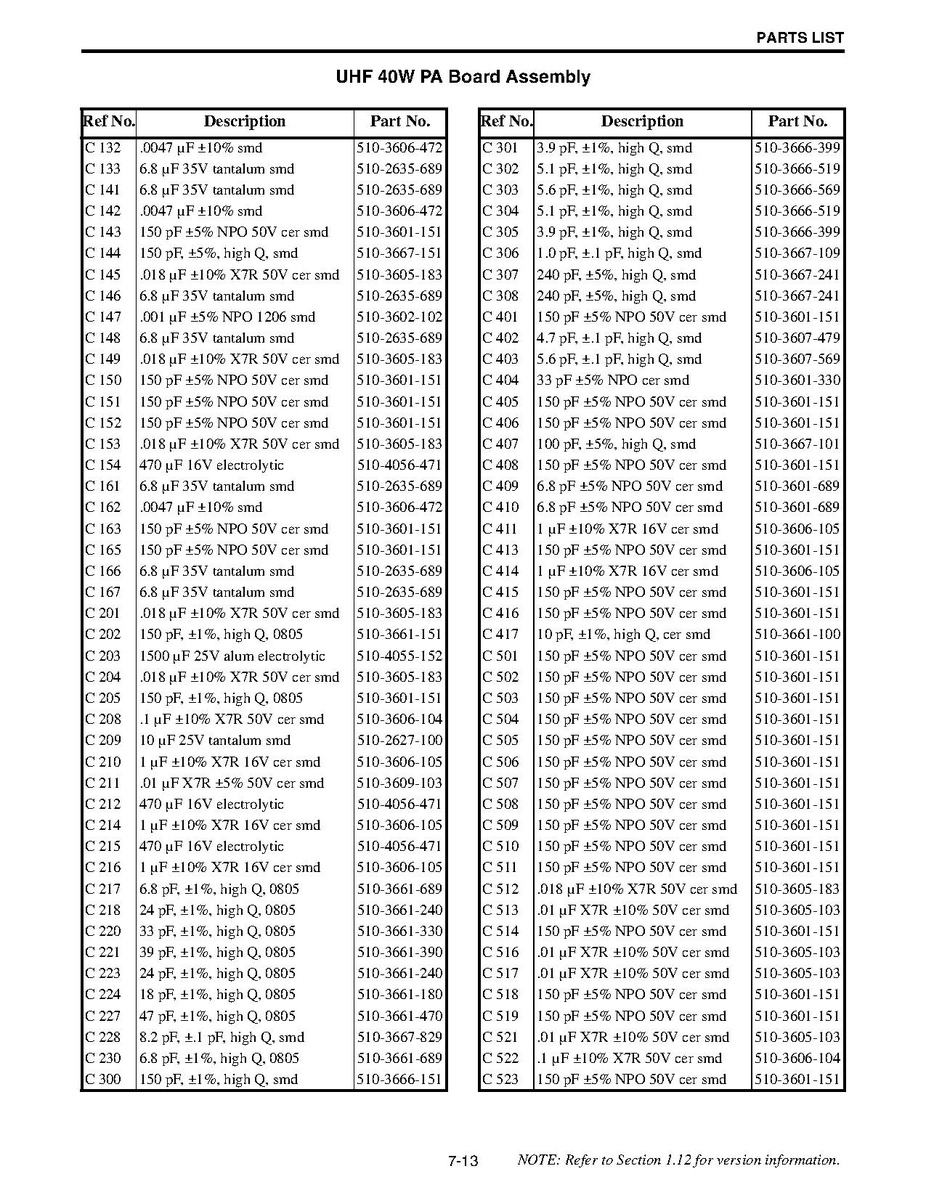 PARTS LIST

UHF 40W PA Board Assembly

| Ref No. | Description | Part No. |
|---|---|---|
| C 132 | .0047 μF ±10% smd | 510-3606-472 |
| C 133 | 6.8 μF 35V tantalum smd | 510-2635-689 |
| C 141 | 6.8 μF 35V tantalum smd | 510-2635-689 |
| C 142 | .0047 μF ±10% smd | 510-3606-472 |
| C 143 | 150 pF ±5% NPO 50V cer smd | 510-3601-151 |
| C 144 | 150 pF, ±5%, high Q, smd | 510-3667-151 |
| C 145 | .018 μF ±10% X7R 50V cer smd | 510-3605-183 |
| C 146 | 6.8 μF 35V tantalum smd | 510-2635-689 |
| C 147 | .001 μF ±5% NPO 1206 smd | 510-3602-102 |
| C 148 | 6.8 μF 35V tantalum smd | 510-2635-689 |
| C 149 | .018 μF ±10% X7R 50V cer smd | 510-3605-183 |
| C 150 | 150 pF ±5% NPO 50V cer smd | 510-3601-151 |
| C 151 | 150 pF ±5% NPO 50V cer smd | 510-3601-151 |
| C 152 | 150 pF ±5% NPO 50V cer smd | 510-3601-151 |
| C 153 | .018 μF ±10% X7R 50V cer smd | 510-3605-183 |
| C 154 | 470 μF 16V electrolytic | 510-4056-471 |
| C 161 | 6.8 μF 35V tantalum smd | 510-2635-689 |
| C 162 | .0047 μF ±10% smd | 510-3606-472 |
| C 163 | 150 pF ±5% NPO 50V cer smd | 510-3601-151 |
| C 165 | 150 pF ±5% NPO 50V cer smd | 510-3601-151 |
| C 166 | 6.8 μF 35V tantalum smd | 510-2635-689 |
| C 167 | 6.8 μF 35V tantalum smd | 510-2635-689 |
| C 201 | .018 μF ±10% X7R 50V cer smd | 510-3605-183 |
| C 202 | 150 pF, ±1%, high Q, 0805 | 510-3661-151 |
| C 203 | 1500 μF 25V alum electrolytic | 510-4055-152 |
| C 204 | .018 μF ±10% X7R 50V cer smd | 510-3605-183 |
| C 205 | 150 pF, ±1%, high Q, 0805 | 510-3601-151 |
| C 208 | .1 μF ±10% X7R 50V cer smd | 510-3606-104 |
| C 209 | 10 μF 25V tantalum smd | 510-2627-100 |
| C 210 | 1 μF ±10% X7R 16V cer smd | 510-3606-105 |
| C 211 | .01 μF X7R ±5% 50V cer smd | 510-3609-103 |
| C 212 | 470 μF 16V electrolytic | 510-4056-471 |
| C 214 | 1 μF ±10% X7R 16V cer smd | 510-3606-105 |
| C 215 | 470 μF 16V electrolytic | 510-4056-471 |
| C 216 | 1 μF ±10% X7R 16V cer smd | 510-3606-105 |
| C 217 | 6.8 pF, ±1%, high Q, 0805 | 510-3661-689 |
| C 218 | 24 pF, ±1%, high Q, 0805 | 510-3661-240 |
| C 220 | 33 pF, ±1%, high Q, 0805 | 510-3661-330 |
| C 221 | 39 pF, ±1%, high Q, 0805 | 510-3661-390 |
| C 223 | 24 pF, ±1%, high Q, 0805 | 510-3661-240 |
| C 224 | 18 pF, ±1%, high Q, 0805 | 510-3661-180 |
| C 227 | 47 pF, ±1%, high Q, 0805 | 510-3661-470 |
| C 228 | 8.2 pF, ±.1 pF, high Q, smd | 510-3667-829 |
| C 230 | 6.8 pF, ±1%, high Q, 0805 | 510-3661-689 |
| C 300 | 150 pF, ±1%, high Q, smd | 510-3666-151 |

| Ref No. | Description | Part No. |
|---|---|---|
| C 301 | 3.9 pF, ±1%, high Q, smd | 510-3666-399 |
| C 302 | 5.1 pF, ±1%, high Q, smd | 510-3666-519 |
| C 303 | 5.6 pF, ±1%, high Q, smd | 510-3666-569 |
| C 304 | 5.1 pF, ±1%, high Q, smd | 510-3666-519 |
| C 305 | 3.9 pF, ±1%, high Q, smd | 510-3666-399 |
| C 306 | 1.0 pF, ±.1 pF, high Q, smd | 510-3667-109 |
| C 307 | 240 pF, ±5%, high Q, smd | 510-3667-241 |
| C 308 | 240 pF, ±5%, high Q, smd | 510-3667-241 |
| C 401 | 150 pF ±5% NPO 50V cer smd | 510-3601-151 |
| C 402 | 4.7 pF, ±.1 pF, high Q, smd | 510-3607-479 |
| C 403 | 5.6 pF, ±.1 pF, high Q, smd | 510-3607-569 |
| C 404 | 33 pF ±5% NPO cer smd | 510-3601-330 |
| C 405 | 150 pF ±5% NPO 50V cer smd | 510-3601-151 |
| C 406 | 150 pF ±5% NPO 50V cer smd | 510-3601-151 |
| C 407 | 100 pF, ±5%, high Q, smd | 510-3667-101 |
| C 408 | 150 pF ±5% NPO 50V cer smd | 510-3601-151 |
| C 409 | 6.8 pF ±5% NPO 50V cer smd | 510-3601-689 |
| C 410 | 6.8 pF ±5% NPO 50V cer smd | 510-3601-689 |
| C 411 | 1 μF ±10% X7R 16V cer smd | 510-3606-105 |
| C 413 | 150 pF ±5% NPO 50V cer smd | 510-3601-151 |
| C 414 | 1 μF ±10% X7R 16V cer smd | 510-3606-105 |
| C 415 | 150 pF ±5% NPO 50V cer smd | 510-3601-151 |
| C 416 | 150 pF ±5% NPO 50V cer smd | 510-3601-151 |
| C 417 | 10 pF, ±1%, high Q, cer smd | 510-3661-100 |
| C 501 | 150 pF ±5% NPO 50V cer smd | 510-3601-151 |
| C 502 | 150 pF ±5% NPO 50V cer smd | 510-3601-151 |
| C 503 | 150 pF ±5% NPO 50V cer smd | 510-3601-151 |
| C 504 | 150 pF ±5% NPO 50V cer smd | 510-3601-151 |
| C 505 | 150 pF ±5% NPO 50V cer smd | 510-3601-151 |
| C 506 | 150 pF ±5% NPO 50V cer smd | 510-3601-151 |
| C 507 | 150 pF ±5% NPO 50V cer smd | 510-3601-151 |
| C 508 | 150 pF ±5% NPO 50V cer smd | 510-3601-151 |
| C 509 | 150 pF ±5% NPO 50V cer smd | 510-3601-151 |
| C 510 | 150 pF ±5% NPO 50V cer smd | 510-3601-151 |
| C 511 | 150 pF ±5% NPO 50V cer smd | 510-3601-151 |
| C 512 | .018 μF ±10% X7R 50V cer smd | 510-3605-183 |
| C 513 | .01 μF X7R ±10% 50V cer smd | 510-3605-103 |
| C 514 | 150 pF ±5% NPO 50V cer smd | 510-3601-151 |
| C 516 | .01 μF X7R ±10% 50V cer smd | 510-3605-103 |
| C 517 | .01 μF X7R ±10% 50V cer smd | 510-3605-103 |
| C 518 | 150 pF ±5% NPO 50V cer smd | 510-3601-151 |
| C 519 | 150 pF ±5% NPO 50V cer smd | 510-3601-151 |
| C 521 | .01 μF X7R ±10% 50V cer smd | 510-3605-103 |
| C 522 | .1 μF ±10% X7R 50V cer smd | 510-3606-104 |
| C 523 | 150 pF ±5% NPO 50V cer smd | 510-3601-151 |

7-13 NOTE: Refer to Section 1.12 for version information.